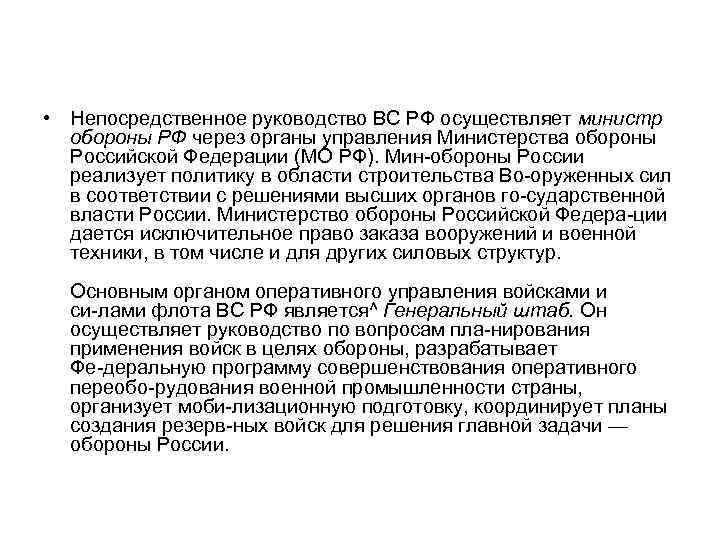 • Непосредственное руководство ВС РФ осуществляет министр обороны РФ через органы управления Министерства обороны Российской Федерации (МО РФ). Мин-обороны России реализует политику в области строительства Во-оруженных сил в соответствии с решениями высших органов го-сударственной власти России. Министерство обороны Российской Федера-ции дается исключительное право заказа вооружений и военной техники, в том числе и для других силовых структур.

Основным органом оперативного управления войсками и си-лами флота ВС РФ является^ Генеральный штаб. Он осуществляет руководство по вопросам пла-нирования применения войск в целях обороны, разрабатывает Фе-деральную программу совершенствования оперативного переобо-рудования военной промышленности страны, организует моби-лизационную подготовку, координирует планы создания резерв-ных войск для решения главной задачи — обороны России.